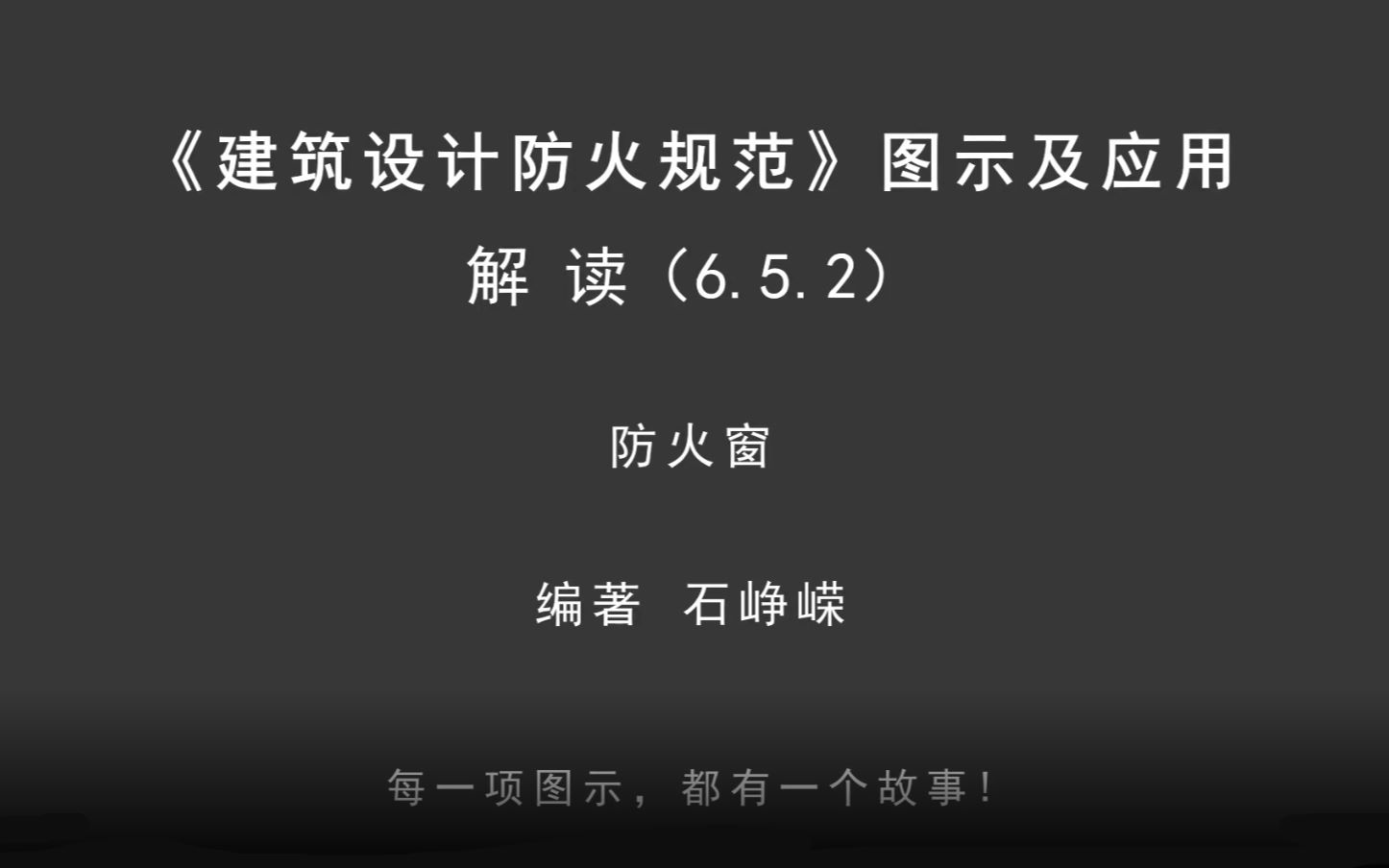 《建筑设计防火规范》图示及应用

解 读（6.5.2）

防火窗

编著 石峥嵘

每一项图示，都有一个故事！